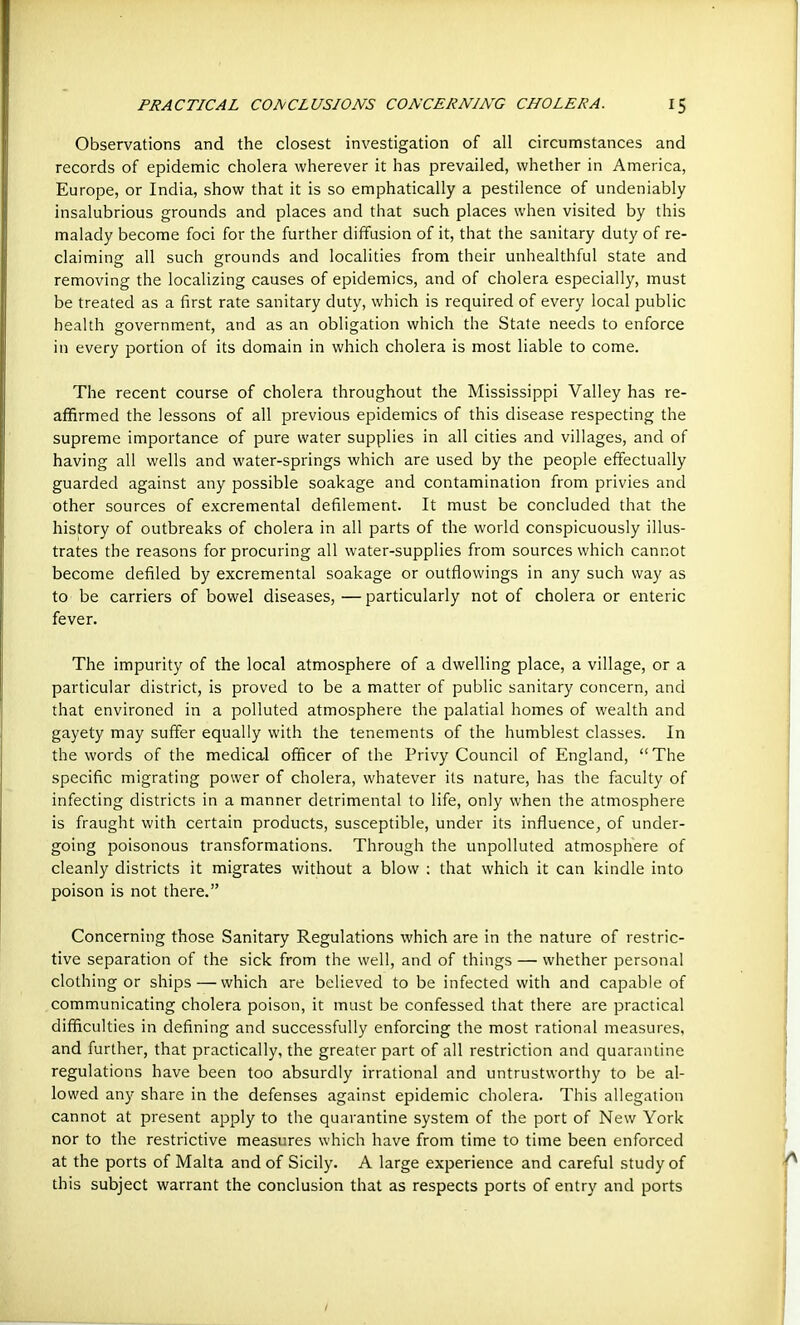 PRACTICAL CONCLUSIONS CONCERNING CHOLERA. 15

Observations and the closest investigation of all circumstances and records of epidemic cholera wherever it has prevailed, whether in America, Europe, or India, show that it is so emphatically a pestilence of undeniably insalubrious grounds and places and that such places when visited by this malady become foci for the further diffusion of it, that the sanitary duty of reclaiming all such grounds and localities from their unhealthful state and removing the localizing causes of epidemics, and of cholera especially, must be treated as a first rate sanitary duty, which is required of every local public health government, and as an obligation which the State needs to enforce in every portion of its domain in which cholera is most liable to come.

The recent course of cholera throughout the Mississippi Valley has reaffirmed the lessons of all previous epidemics of this disease respecting the supreme importance of pure water supplies in all cities and villages, and of having all wells and water-springs which are used by the people effectually guarded against any possible soakage and contamination from privies and other sources of excremental defilement. It must be concluded that the history of outbreaks of cholera in all parts of the world conspicuously illustrates the reasons for procuring all water-supplies from sources which cannot become defiled by excremental soakage or outflowings in any such way as to be carriers of bowel diseases, — particularly not of cholera or enteric fever.

The impurity of the local atmosphere of a dwelling place, a village, or a particular district, is proved to be a matter of public sanitary concern, and that environed in a polluted atmosphere the palatial homes of wealth and gayety may suffer equally with the tenements of the humblest classes. In the words of the medical officer of the Privy Council of England, "The specific migrating power of cholera, whatever its nature, has the faculty of infecting districts in a manner detrimental to life, only when the atmosphere is fraught with certain products, susceptible, under its influence, of undergoing poisonous transformations. Through the unpolluted atmosphere of cleanly districts it migrates without a blow : that which it can kindle into poison is not there."

Concerning those Sanitary Regulations which are in the nature of restrictive separation of the sick from the well, and of things — whether personal clothing or ships — which are believed to be infected with and capable of communicating cholera poison, it must be confessed that there are practical difficulties in defining and successfully enforcing the most rational measures, and further, that practically, the greater part of all restriction and quarantine regulations have been too absurdly irrational and untrustworthy to be allowed any share in the defenses against epidemic cholera. This allegation cannot at present apply to the quarantine system of the port of New York nor to the restrictive measures which have from time to time been enforced at the ports of Malta and of Sicily. A large experience and careful study of this subject warrant the conclusion that as respects ports of entry and ports